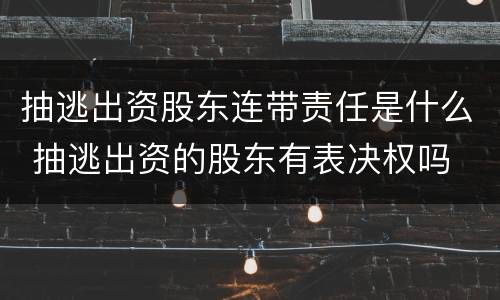 抽逃出资股东连带责任是什么
抽逃出资的股东有表决权吗